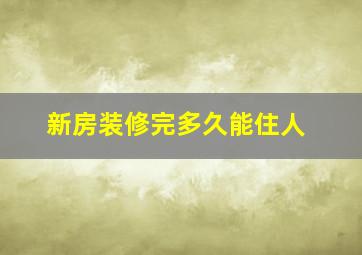 新房装修完多久能住人